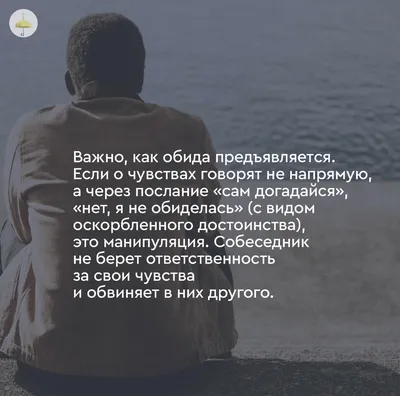 Важно, как обида предъявляется. Если о чувствах говорят не напрямую, а через послание «сам догадайся», «нет, я не обиделась» (с видом оскорбленного достоинства), это манипуляция. Собеседник не берет ответственность за свои чувства и обвиняет в них другого.